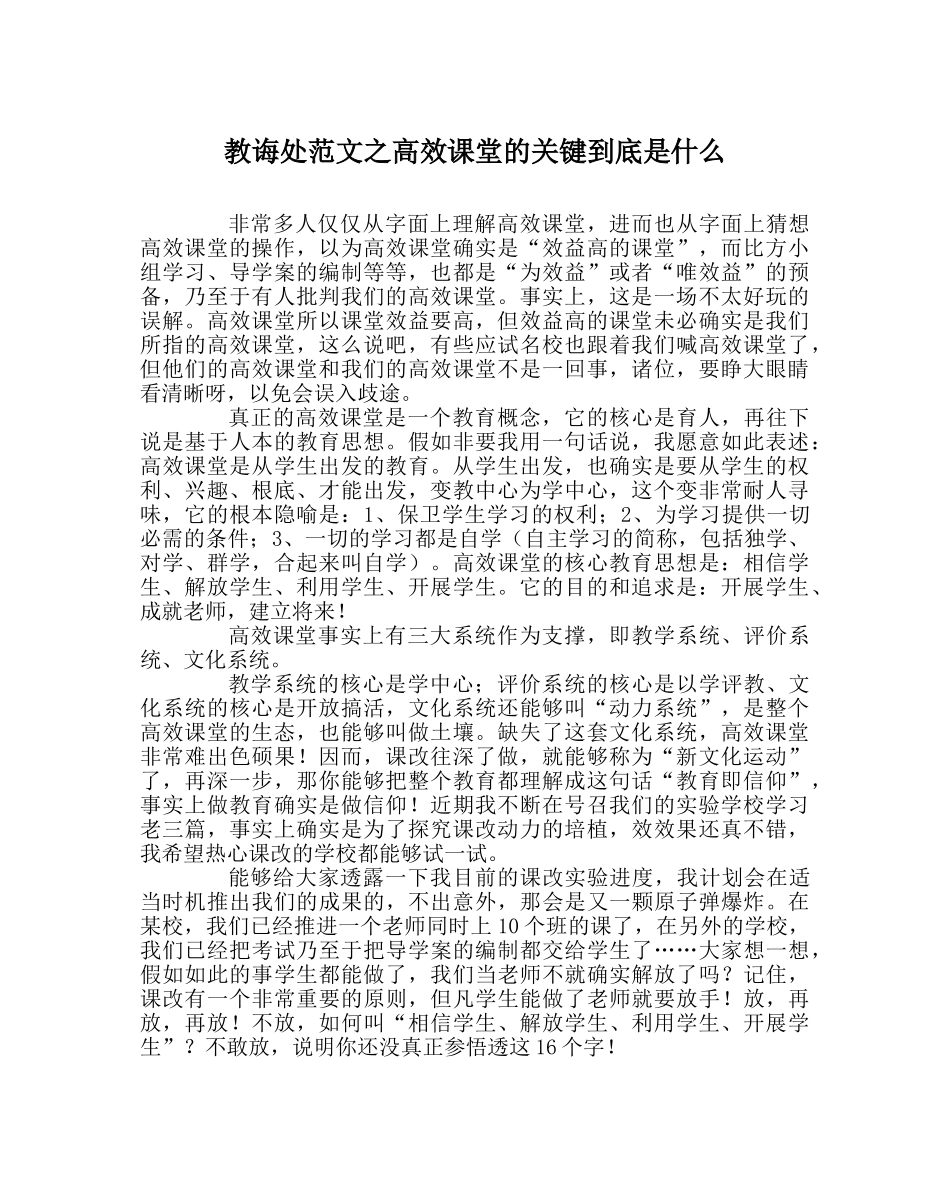 教诲处范文之高效课堂的关键到底是什么

非常多人仅仅从字面上理解高效课堂，进而也从字面上猜想高效课堂的操作，以为高效课堂确实是“效益高的课堂”，而比方小组学习、导学案的编制等等，也都是“为效益”或者“唯效益”的预备，乃至于有人批判我们的高效课堂。事实上，这是一场不太好玩的误解。高效课堂所以课堂效益要高，但效益高的课堂未必确实是我们所指的高效课堂，这么说吧，有些应试名校也跟着我们喊高效课堂了，但他们的高效课堂和我们的高效课堂不是一回事，诸位，要睁大眼睛看清晰呀，以免会误入歧途。

真正的高效课堂是一个教育概念，它的核心是育人，再往下说是基于人本的教育思想。假如非要我用一句话说，我愿意如此表述：高效课堂是从学生出发的教育。从学生出发，也确实是要从学生的权利、兴趣、根底、才能出发，变教中心为学中心，这个变非常耐人寻味，它的根本隐喻是：1、保卫学生学习的权利；2、为学习提供一切必需的条件；3、一切的学习都是自学（自主学习的简称，包括独学、对学、群学，合起来叫自学）。高效课堂的核心教育思想是：相信学生、解放学生、利用学生、开展学生。它的目的和追求是：开展学生、成就老师，建立将来！

高效课堂事实上有三大系统作为支撑，即教学系统、评价系统、文化系统。

教学系统的核心是学中心；评价系统的核心是以学评教、文化系统的核心是开放搞活，文化系统还能够叫“动力系统”，是整个高效课堂的生态，也能够叫做土壤。缺失了这套文化系统，高效课堂非常难出色硕果！因而，课改往深了做，就能够称为“新文化运动”了，再深一步，那你能够把整个教育都理解成这句话“教育即信仰”，事实上做教育确实是做信仰！近期我不断在号召我们的实验学校学习老三篇，事实上确实是为了探究课改动力的培植，效效果还真不错，我希望热心课改的学校都能够试一试。

能够给大家透露一下我目前的课改实验进度，我计划会在适当时机推出我们的成果的，不出意外，那会是又一颗原子弹爆炸。在某校，我们已经推进一个老师同时上 10 个班的课了，在另外的学校，我们已经把考试乃至于把导学案的编制都交给学生了……大家想一想，假如如此的事学生都能做了，我们当老师不就确实解放了吗？记住，课改有一个非常重要的原则，但凡学生能做了老师就要放手！放，再放，再放！不放，如何叫“相信学生、解放学生、利用学生、开展学生”？不敢放，说明你还没真正参悟透这 16 个字！